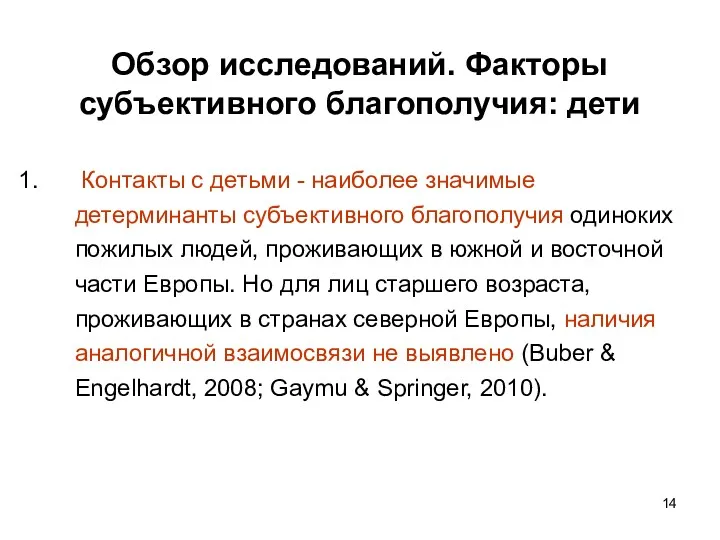 Обзор исследований. Факторы субъективного благополучия: дети

1. Контакты с детьми - наиболее значимые детерминанты субъективного благополучия одиноких пожилых людей, проживающих в южной и восточной части Европы. Но для лиц старшего возраста, проживающих в странах северной Европы, наличия аналогичной взаимосвязи не выявлено (Buber & Engelhardt, 2008; Gaymu & Springer, 2010).

14